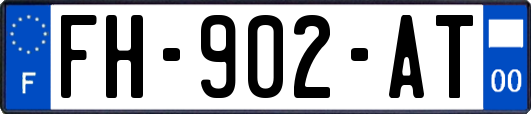 F
FH-902-AT
00